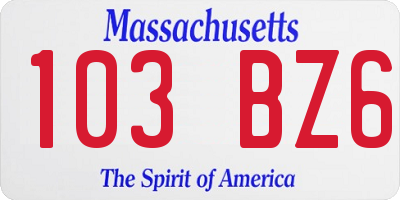 Massachusetts
103 BZ6
The Spirit of America